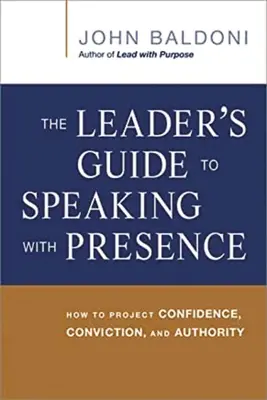 JOHN BALDONI
Author of Lead with Purpose

THE LEADER'S GUIDE TO SPEAKING WITH PRESENCE

HOW TO PROJECT CONFIDENCE, CONVICTION, AND AUTHORITY